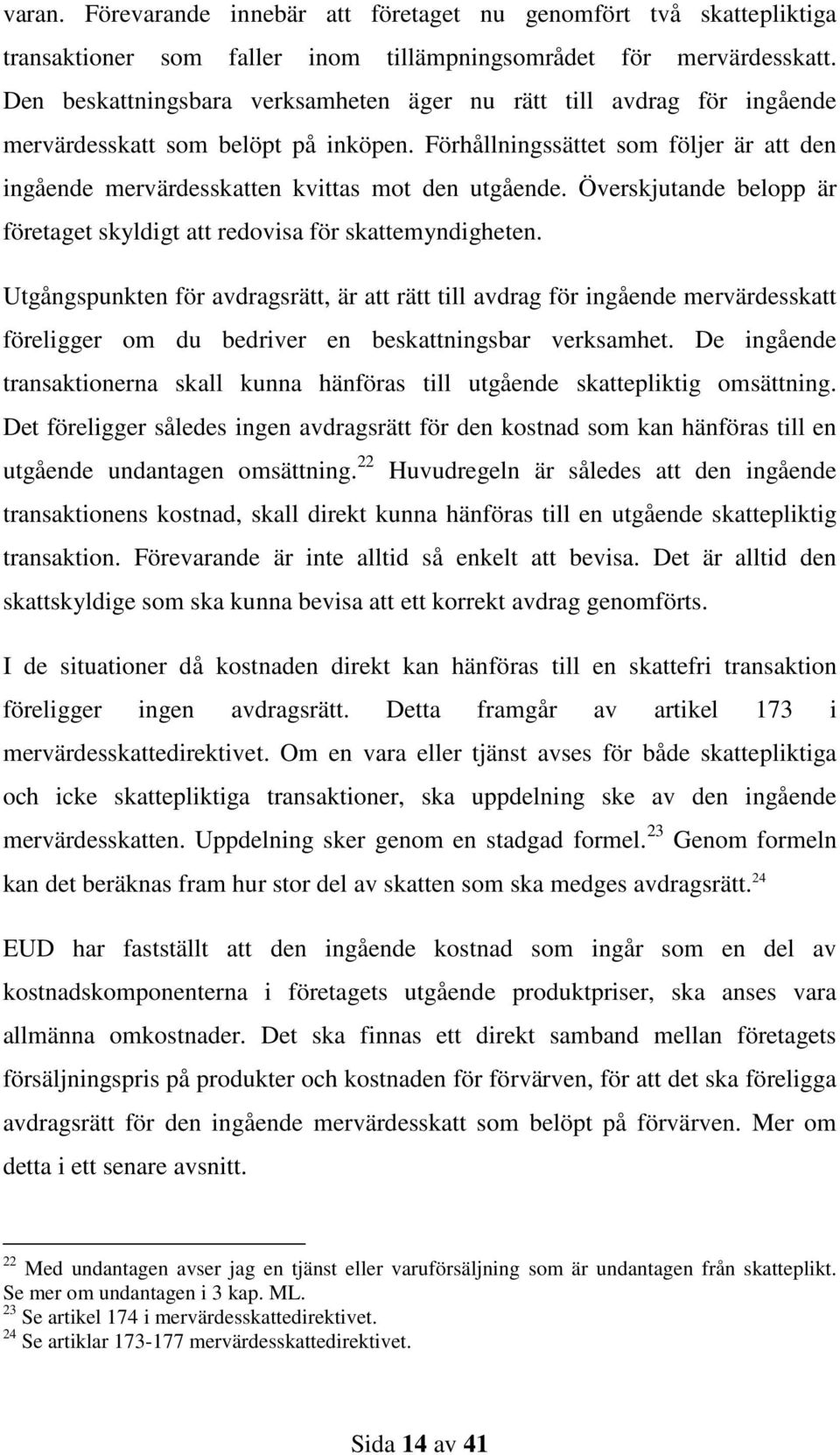 varan. Förevarande innebär att företaget nu genomfört två skattepliktiga transaktioner som faller inom tillämpningsområdet för mervärdesskatt. Den beskattningsbara verksamheten äger nu rätt till avdrag för ingående mervärdesskatt som belöpt på inköpen. Förhållningssättet som följer är att den ingående mervärdesskatten kvittas mot den utgående. Överskjutande belopp är företaget skyldigt att redovisa för skattemyndigheten.

Utgångspunkten för avdragsrätt, är att rätt till avdrag för ingående mervärdesskatt föreligger om du bedriver en beskattningsbar verksamhet. De ingående transaktionerna skall kunna hänföras till utgående skattepliktig omsättning. Det föreligger således ingen avdragsrätt för den kostnad som kan hänföras till en utgående undantagen omsättning.$^{22}$ Huvudregeln är således att den ingående transaktionens kostnad, skall direkt kunna hänföras till en utgående skattepliktig transaktion. Förevarande är inte alltid så enkelt att bevisa. Det är alltid den skattskyldige som ska kunna bevisa att ett korrekt avdrag genomförts.

I de situationer då kostnaden direkt kan hänföras till en skattefri transaktion föreligger ingen avdragsrätt. Detta framgår av artikel 173 i mervärdesskattedirektivet. Om en vara eller tjänst avses för både skattepliktiga och icke skattepliktiga transaktioner, ska uppdelning ske av den ingående mervärdesskatten. Uppdelning sker genom en stadgad formel.$^{23}$ Genom formeln kan det beräknas fram hur stor del av skatten som ska medges avdragsrätt.$^{24}$

EUD har fastställt att den ingående kostnad som ingår som en del av kostnadskomponenterna i företagets utgående produktpriser, ska anses vara allmänna omkostnader. Det ska finnas ett direkt samband mellan företagets försäljningspris på produkter och kostnaden för förvärven, för att det ska föreligga avdragsrätt för den ingående mervärdesskatt som belöpt på förvärven. Mer om detta i ett senare avsnitt.

$^{22}$ Med undantagen avser jag en tjänst eller varuförsäljning som är undantagen från skatteplikt. Se mer om undantagen i 3 kap. ML.
$^{23}$ Se artikel 174 i mervärdesskattedirektivet.
$^{24}$ Se artiklar 173-177 mervärdesskattedirektivet.

Sida 14 av 41